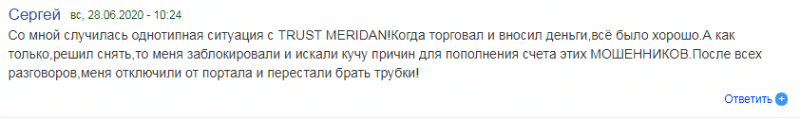 Сергей вс, 28.06.2020 - 10:24

Со мной случилась однотипная ситуация с TRUST MERIDAN!Когда торговал и вносил деньги,всё было хорошо.А как только,решил снять,то меня заблокировали и искали кучу причин для пополнения счета этих МОШЕННИКОВ.После всех разговоров,меня отключили от портала и перестали брать трубки!

Ответить